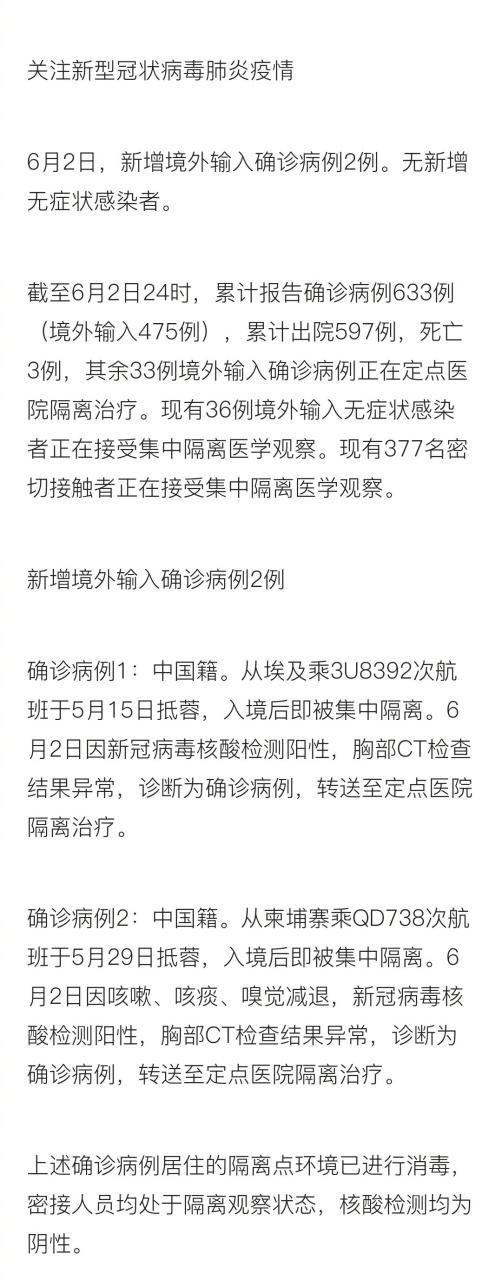 关注新型冠状病毒肺炎疫情

6月2日，新增境外输入确诊病例2例。无新增无症状感染者。

截至6月2日24时，累计报告确诊病例633例（境外输入475例），累计出院597例，死亡3例，其余33例境外输入确诊病例正在定点医院隔离治疗。现有36例境外输入无症状感染者正在接受集中隔离医学观察。现有377名密切接触者正在接受集中隔离医学观察。

新增境外输入确诊病例2例

确诊病例1：中国籍。从埃及乘3U8392次航班于5月15日抵蓉，入境后即被集中隔离。6月2日因新冠病毒核酸检测阳性，胸部CT检查结果异常，诊断为确诊病例，转送至定点医院隔离治疗。

确诊病例2：中国籍。从柬埔寨乘QD738次航班于5月29日抵蓉，入境后即被集中隔离。6月2日因咳嗽、咳痰、嗅觉减退，新冠病毒核酸检测阳性，胸部CT检查结果异常，诊断为确诊病例，转送至定点医院隔离治疗。

上述确诊病例居住的隔离点环境已进行消毒，密接人员均处于隔离观察状态，核酸检测均为阴性。